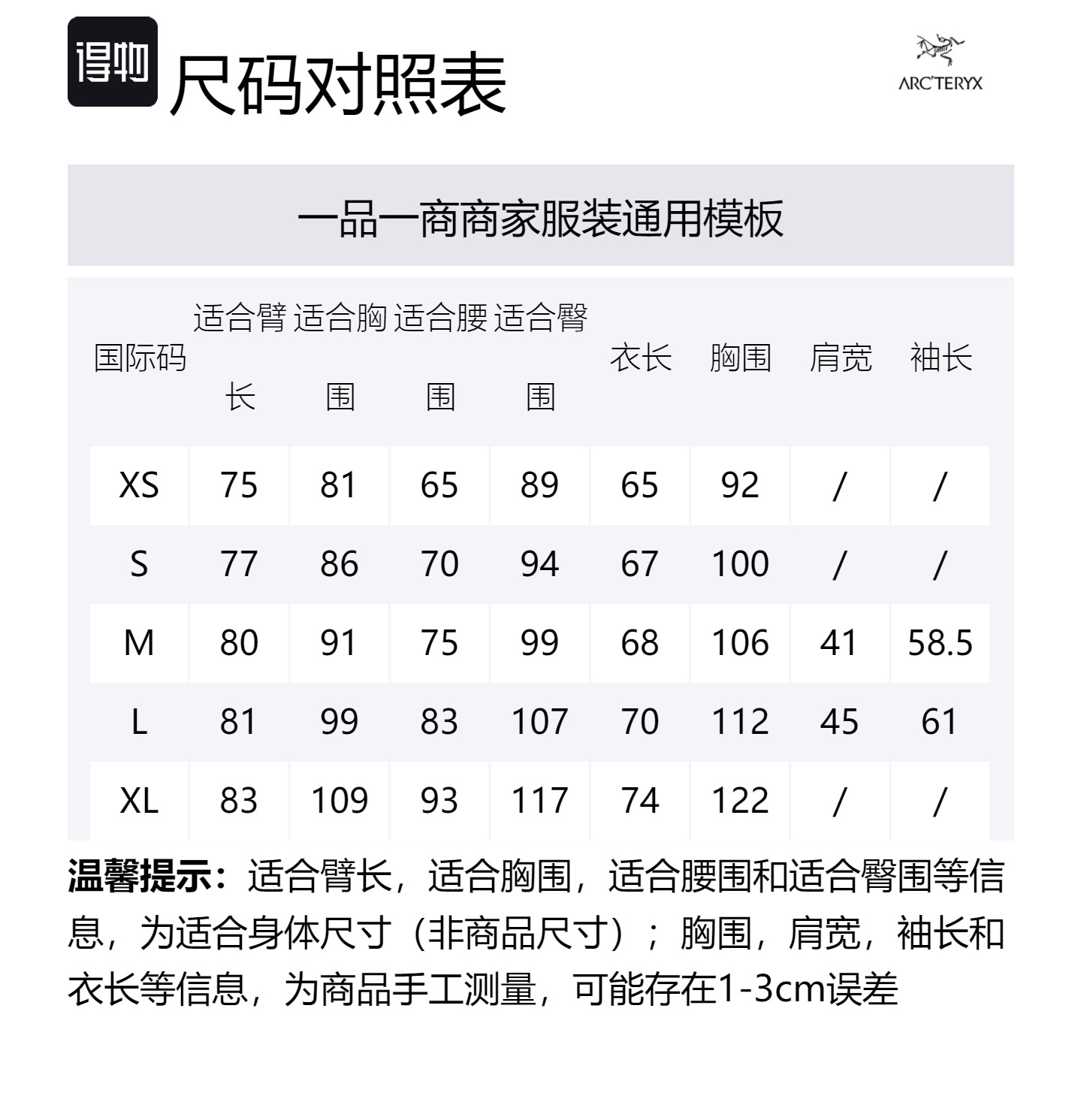 得物 尺码对照表

ARC'TERYX

一品一商商家服装通用模板

| 国际码 | 适合臂长 | 适合胸围 | 适合腰围 | 适合臀围 | 衣长 | 胸围 | 肩宽 | 袖长 |
|---|---|---|---|---|---|---|---|---|
| XS | 75 | 81 | 65 | 89 | 65 | 92 | / | / |
| S | 77 | 86 | 70 | 94 | 67 | 100 | / | / |
| M | 80 | 91 | 75 | 99 | 68 | 106 | 41 | 58.5 |
| L | 81 | 99 | 83 | 107 | 70 | 112 | 45 | 61 |
| XL | 83 | 109 | 93 | 117 | 74 | 122 | / | / |

温馨提示：适合臂长，适合胸围，适合腰围和适合臀围等信息，为适合身体尺寸（非商品尺寸）；胸围，肩宽，袖长和衣长等信息，为商品手工测量，可能存在1-3cm误差